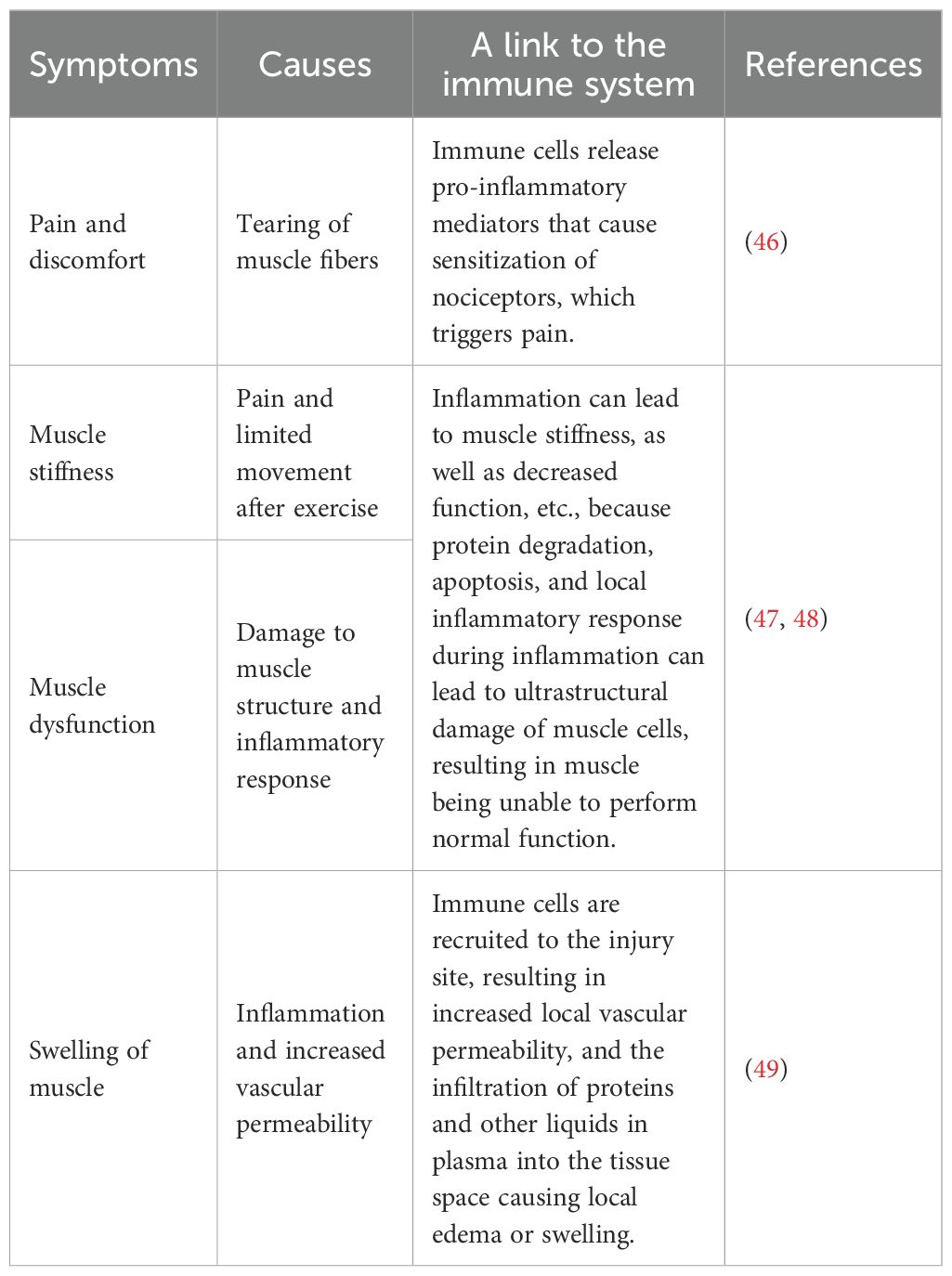 | Symptoms | Causes | A link to the immune system | References |
|---|---|---|---|
| Pain and discomfort | Tearing of muscle fibers | Immune cells release pro-inflammatory mediators that cause sensitization of nociceptors, which triggers pain. | (46) |
| Muscle stiffness | Pain and limited movement after exercise | Inflammation can lead to muscle stiffness, as well as decreased function, etc., because protein degradation, apoptosis, and local inflammatory response during inflammation can lead to ultrastructural damage of muscle cells, resulting in muscle being unable to perform normal function. | (47, 48) |
| Muscle dysfunction | Damage to muscle structure and inflammatory response | | |
| Swelling of muscle | Inflammation and increased vascular permeability | Immune cells are recruited to the injury site, resulting in increased local vascular permeability, and the infiltration of proteins and other liquids in plasma into the tissue space causing local edema or swelling. | (49) |